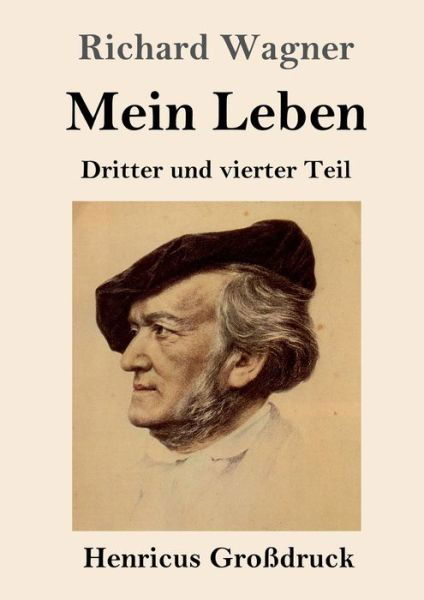 Richard Wagner

Mein Leben

Dritter und vierter Teil

Henricus Großdruck